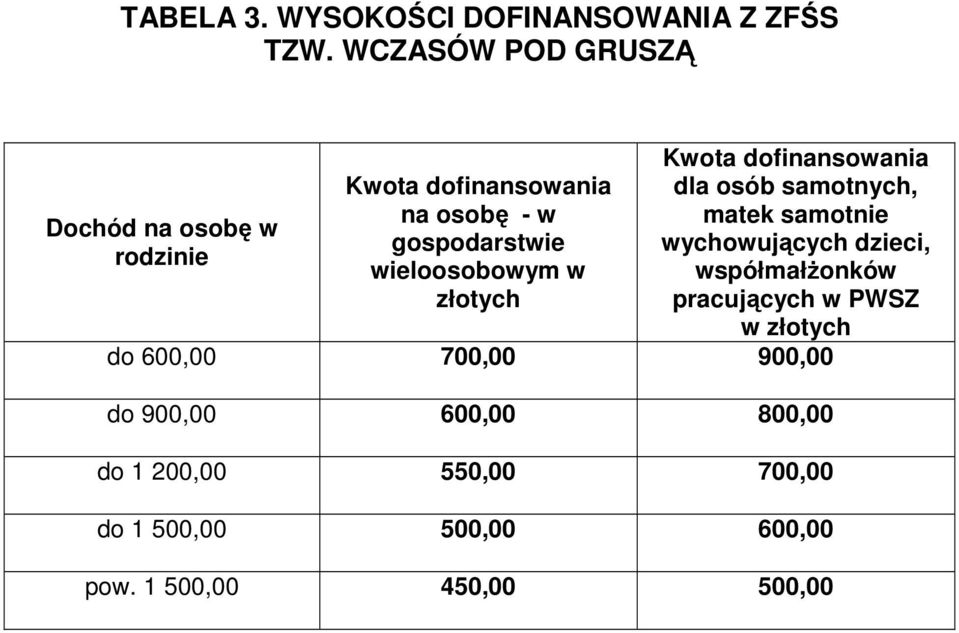 TABELA 3. WYSOKOŚCI DOFINANSOWANIA Z ZFŚS TZW. WCZASÓW POD GRUSZĄ

| Dochód na osobę w rodzinie | Kwota dofinansowania na osobę - w gospodarstwie wieloosobowym w złotych | Kwota dofinansowania dla osób samotnych, matek samotnie wychowujących dzieci, współmałżonków pracujących w PWSZ w złotych |
|---|---|---|
| do 600,00 | 700,00 | 900,00 |
| do 900,00 | 600,00 | 800,00 |
| do 1 200,00 | 550,00 | 700,00 |
| do 1 500,00 | 500,00 | 600,00 |
| pow. 1 500,00 | 450,00 | 500,00 |